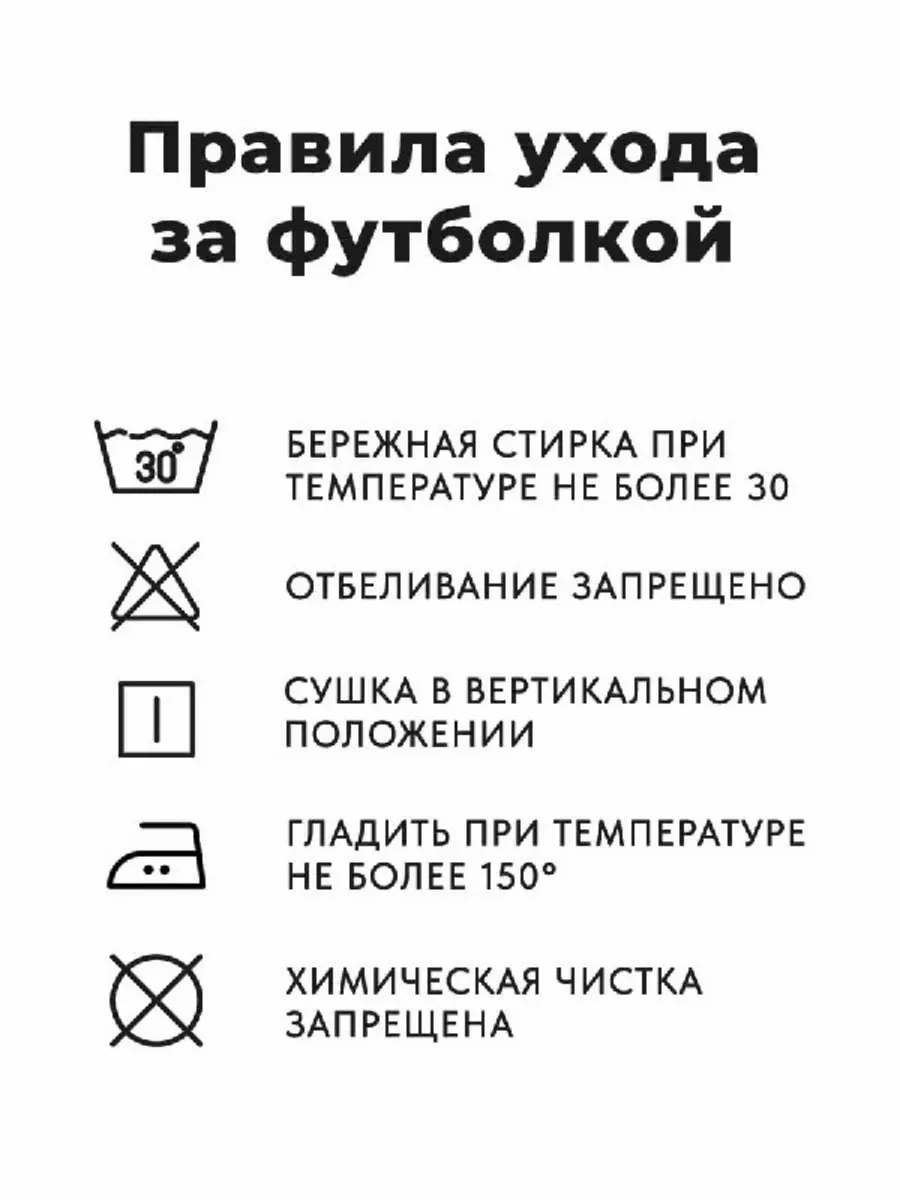 Правила ухода за футболкой

30°

БЕРЕЖНАЯ СТИРКА ПРИ ТЕМПЕРАТУРЕ НЕ БОЛЕЕ 30

ОТБЕЛИВАНИЕ ЗАПРЕЩЕНО

СУШКА В ВЕРТИКАЛЬНОМ ПОЛОЖЕНИИ

ГЛАДИТЬ ПРИ ТЕМПЕРАТУРЕ НЕ БОЛЕЕ 150°

ХИМИЧЕСКАЯ ЧИСТКА ЗАПРЕЩЕНА